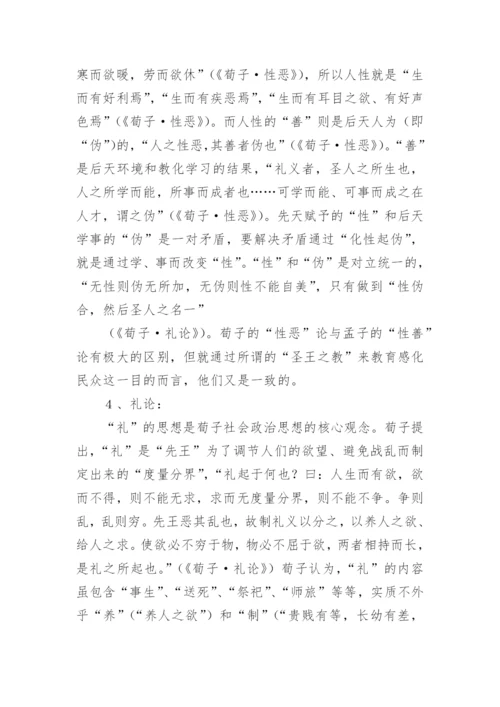 寒而欲暖，劳而欲休”（《荀子·性恶》），所以人性就是“生而有好利焉”，“生而有疾恶焉”，“生而有耳目之欲、有好声色焉”（《荀子·性恶》）。而人性的“善”则是后天人为（即“伪”）的，“人之性恶,其善者伪也”（《荀子·性恶》）。“善”是后天环境和教化学习的结果，“礼义者，圣人之所生也，人之所学而能，所事而成者也……可学而能、可事而成之在人才，谓之伪”（《荀子·性恶》）。先天赋予的“性”和后天学事的“伪”是一对矛盾，要解决矛盾通过“化性起伪”，就是通过学、事而改变“性”。“性”和“伪”是对立统一的，“无性则伪无所加，无伪则性不能自美”，只有做到“性伪合，然后圣人之名一”

（《荀子·礼论》）。荀子的“性恶”论与孟子的“性善”论有极大的区别，但就通过所谓的“圣王之教”来教育感化民众这一目的而言，他们又是一致的。

4 、礼论：

“礼”的思想是荀子社会政治思想的核心观念。荀子提出，“礼”是“先王”为了调节人们的欲望、避免战乱而制定出来的“度量分界”，“礼起于何也？曰：人生而有欲，欲而不得，则不能无求，求而无度量分界，则不能不争。争则乱，乱则穷。先王恶其乱也，故制礼义以分之，以养人之欲、给人之求。使欲必不穷于物，物必不屈于欲，两者相持而长，是礼之所起也。”（《荀子·礼论》）荀子认为，“礼”的内容虽包含“事生”、“送死”、“祭祀”、“师旅”等等，实质不外乎“养”（“养人之欲”）和“制”（“贵贱有等，长幼有差，